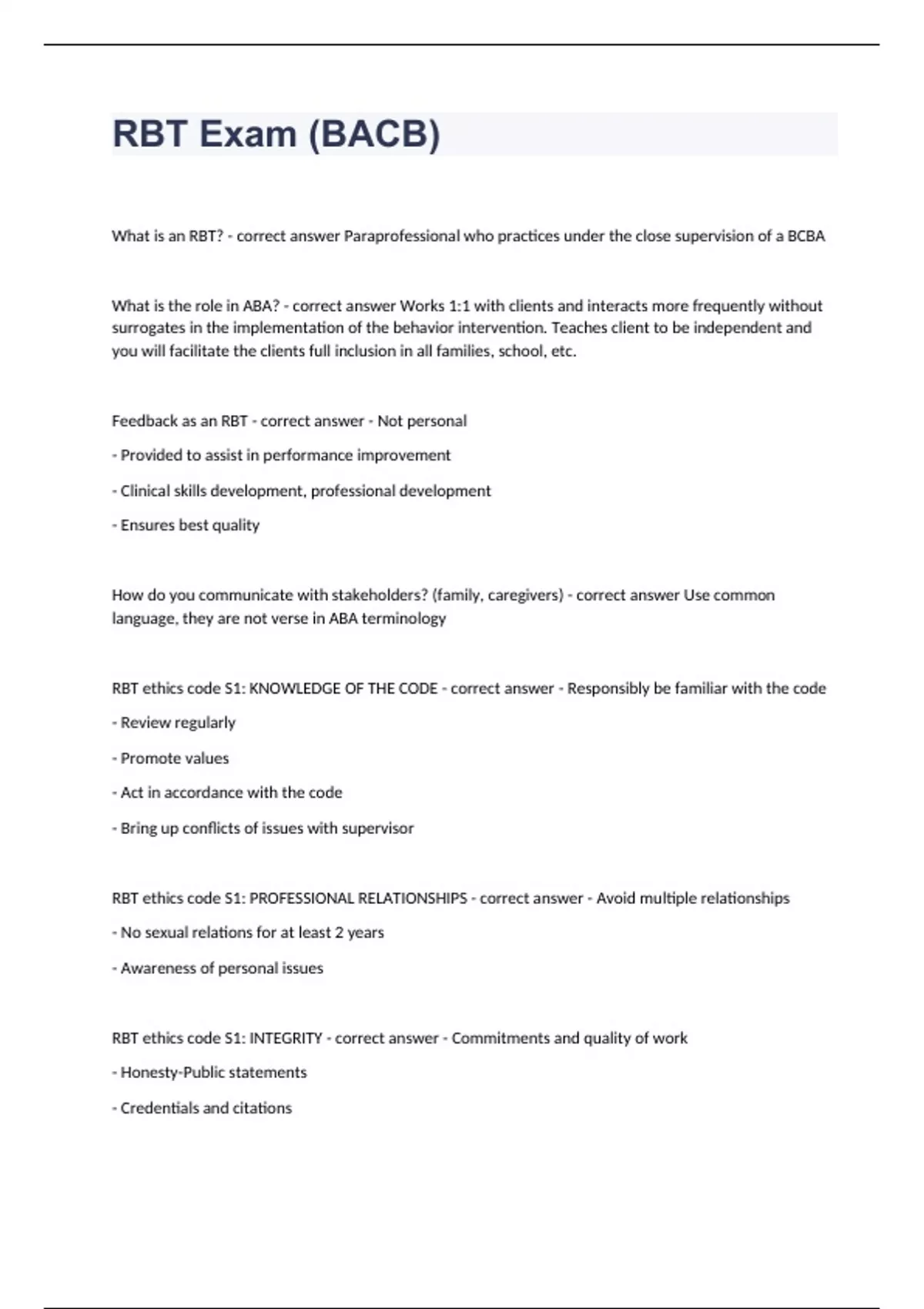 RBT Exam (BACB)

What is an RBT? - correct answer Paraprofessional who practices under the close supervision of a BCBA

What is the role in ABA? - correct answer Works 1:1 with clients and interacts more frequently without surrogates in the implementation of the behavior intervention. Teaches client to be independent and you will facilitate the clients full inclusion in all families, school, etc.

Feedback as an RBT - correct answer - Not personal

- Provided to assist in performance improvement

- Clinical skills development, professional development

- Ensures best quality

How do you communicate with stakeholders? (family, caregivers) - correct answer Use common language, they are not verse in ABA terminology

RBT ethics code S1: KNOWLEDGE OF THE CODE - correct answer - Responsibly be familiar with the code

- Review regularly

- Promote values

- Act in accordance with the code

- Bring up conflicts of issues with supervisor

RBT ethics code S1: PROFESSIONAL RELATIONSHIPS - correct answer - Avoid multiple relationships

- No sexual relations for at least 2 years

- Awareness of personal issues

RBT ethics code S1: INTEGRITY - correct answer - Commitments and quality of work

- Honesty-Public statements

- Credentials and citations